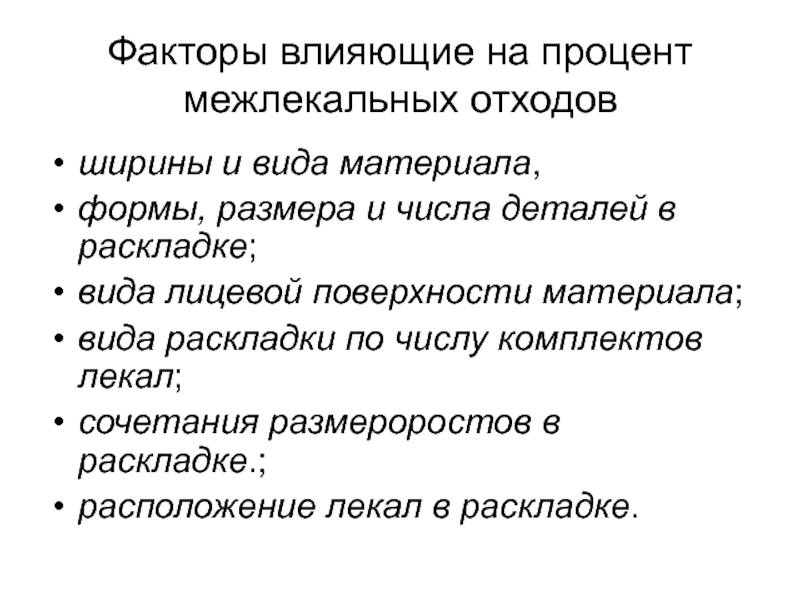 Факторы влияющие на процент межлекальных отходов

• ширины и вида материала,
• формы, размера и числа деталей в раскладке;
• вида лицевой поверхности материала;
• вида раскладки по числу комплектов лекал;
• сочетания размероростов в раскладке.;
• расположение лекал в раскладке.